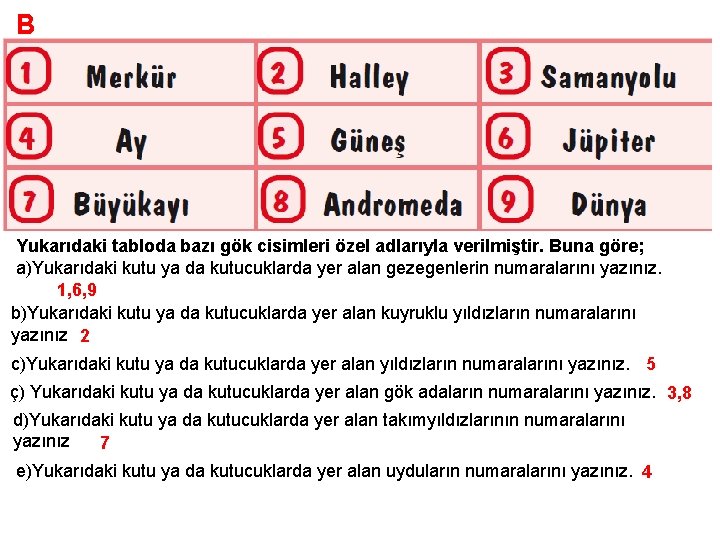 B

| 1 Merkür | 2 Halley | 3 Samanyolu |
|---|---|---|
| 4 Ay | 5 Güneş | 6 Jüpiter |
| 7 Büyükayı | 8 Andromeda | 9 Dünya |

Yukarıdaki tabloda bazı gök cisimleri özel adlarıyla verilmiştir. Buna göre;

a)Yukarıdaki kutu ya da kutucuklarda yer alan gezegenlerin numaralarını yazınız.

1,6,9

b)Yukarıdaki kutu ya da kutucuklarda yer alan kuyruklu yıldızların numaralarını yazınız 2

c)Yukarıdaki kutu ya da kutucuklarda yer alan yıldızların numaralarını yazınız. 5

ç) Yukarıdaki kutu ya da kutucuklarda yer alan gök adaların numaralarını yazınız. 3,8

d)Yukarıdaki kutu ya da kutucuklarda yer alan takımyıldızlarının numaralarını yazınız 7

e)Yukarıdaki kutu ya da kutucuklarda yer alan uyduların numaralarını yazınız. 4